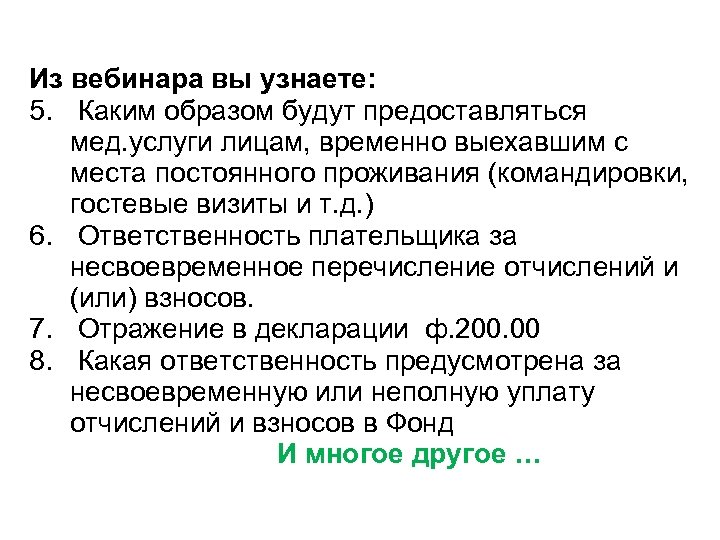 Из вебинара вы узнаете:
5. Каким образом будут предоставляться мед.услуги лицам, временно выехавшим с места постоянного проживания (командировки, гостевые визиты и т.д.)
6. Ответственность плательщика за несвоевременное перечисление отчислений и (или) взносов.
7. Отражение в декларации ф.200.00
8. Какая ответственность предусмотрена за несвоевременную или неполную уплату отчислений и взносов в Фонд
И многое другое …